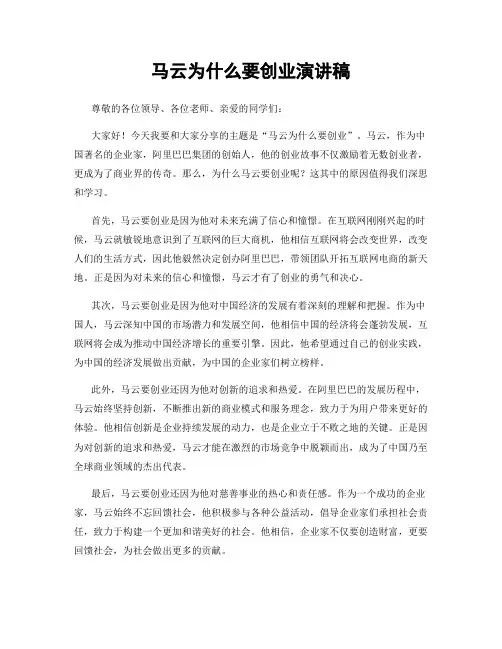 马云为什么要创业演讲稿

尊敬的各位领导、各位老师、亲爱的同学们：

大家好！今天我要和大家分享的主题是“马云为什么要创业”。马云，作为中国著名的企业家，阿里巴巴集团的创始人，他的创业故事不仅激励着无数创业者，更成为了商业界的传奇。那么，为什么马云要创业呢？这其中的原因值得我们深思和学习。

首先，马云要创业是因为他对未来充满了信心和憧憬。在互联网刚刚兴起的时候，马云就敏锐地意识到了互联网的巨大商机，他相信互联网将会改变世界，改变人们的生活方式，因此他毅然决定创办阿里巴巴，带领团队开拓互联网电商的新天地。正是因为对未来的信心和憧憬，马云才有了创业的勇气和决心。

其次，马云要创业是因为他对中国经济的发展有着深刻的理解和把握。作为中国人，马云深知中国的市场潜力和发展空间，他相信中国的经济将会蓬勃发展，互联网将会成为推动中国经济增长的重要引擎。因此，他希望通过自己的创业实践，为中国的经济发展做出贡献，为中国的企业家们树立榜样。

此外，马云要创业还因为他对创新的追求和热爱。在阿里巴巴的发展历程中，马云始终坚持创新，不断推出新的商业模式和服务理念，致力于为用户带来更好的体验。他相信创新是企业持续发展的动力，也是企业立于不败之地的关键。正是因为对创新的追求和热爱，马云才能在激烈的市场竞争中脱颖而出，成为了中国乃至全球商业领域的杰出代表。

最后，马云要创业还因为他对慈善事业的热心和责任感。作为一个成功的企业家，马云始终不忘回馈社会，他积极参与各种公益活动，倡导企业家们承担社会责任，致力于构建一个更加和谐美好的社会。他相信，企业家不仅要创造财富，更要回馈社会，为社会做出更多的贡献。